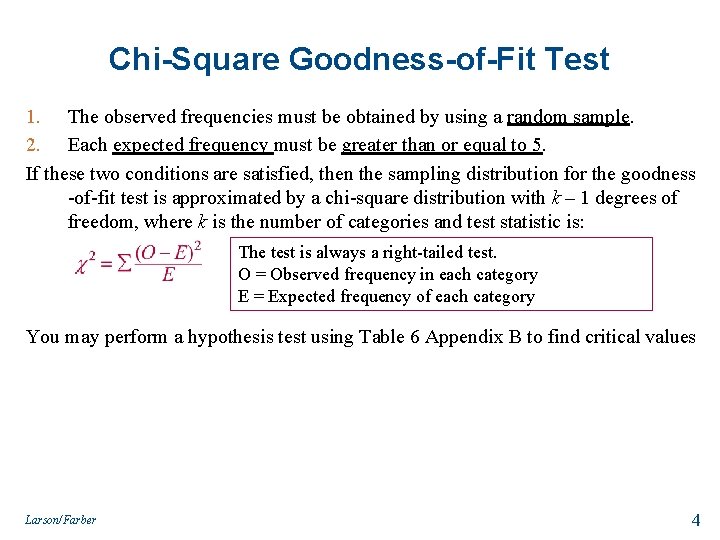 Chi-Square Goodness-of-Fit Test

1. The observed frequencies must be obtained by using a random sample.
2. Each expected frequency must be greater than or equal to 5.

If these two conditions are satisfied, then the sampling distribution for the goodness -of-fit test is approximated by a chi-square distribution with $k - 1$ degrees of freedom, where $k$ is the number of categories and test statistic is:

$\chi^2 = \sum \frac{(O-E)^2}{E}$

The test is always a right-tailed test.
O = Observed frequency in each category
E = Expected frequency of each category

You may perform a hypothesis test using Table 6 Appendix B to find critical values

Larson/Farber

4